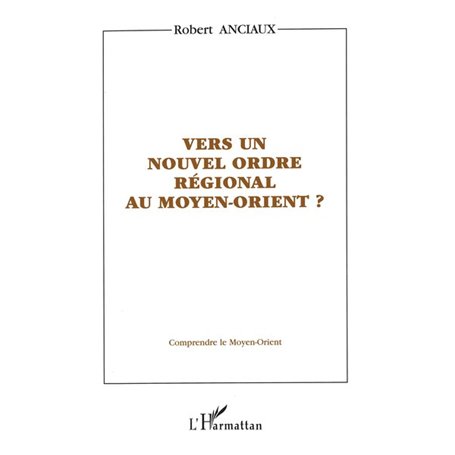 Robert ANCIAUX

VERS UN NOUVEL ORDRE RÉGIONAL AU MOYEN-ORIENT ?

Comprendre le Moyen-Orient

L'Harmattan